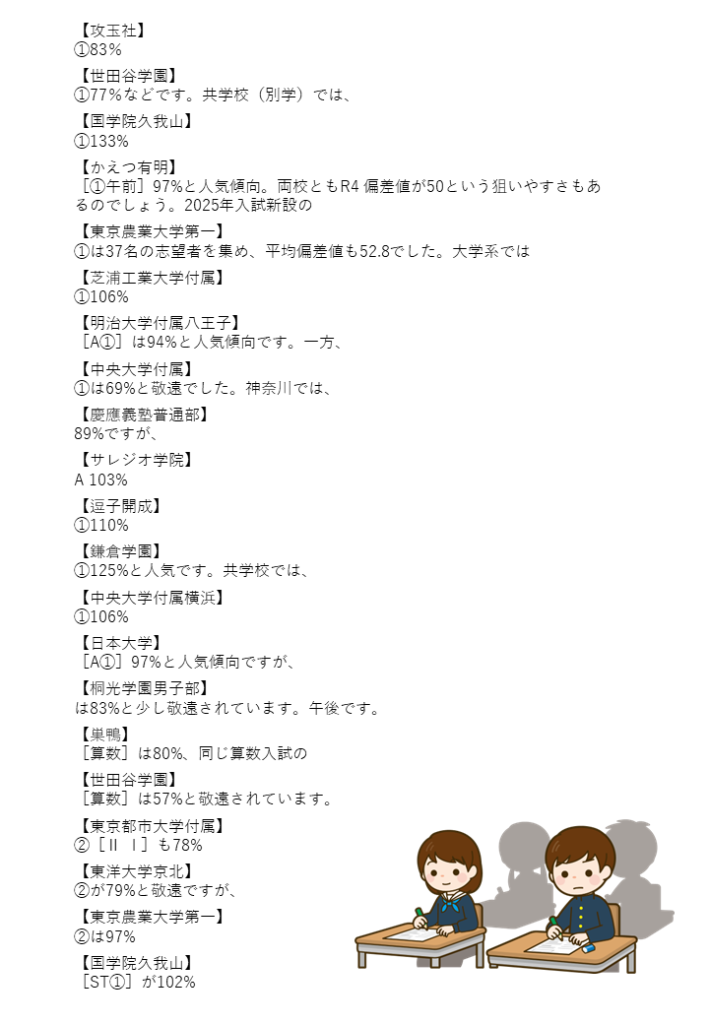 【攻玉社】
①83%

【世田谷学園】
①77%などです。共学校（別学）では、

【国学院久我山】
①133%

【かえつ有明】
［①午前］97%と人気傾向。両校ともR4偏差値が50という狙いやすさもあるのでしょう。2025年入試新設の

【東京農業大学第一】
①は37名の志望者を集め、平均偏差値も52.8でした。大学系では

【芝浦工業大学付属】
①106%

【明治大学付属八王子】
［A①］は94%と人気傾向です。一方、

【中央大学付属】
①は69%と敬遠でした。神奈川では、

【慶應義塾普通部】
89%ですが、

【サレジオ学院】
A 103%

【逗子開成】
①110%

【鎌倉学園】
①125%と人気です。共学校では、

【中央大学付属横浜】
①106%

【日本大学】
［A①］97%と人気傾向ですが、

【桐光学園男子部】
は83%と少し敬遠されています。午後です。

【巣鴨】
［算数］は80%、同じ算数入試の

【世田谷学園】
［算数］は57%と敬遠されています。

【東京都市大学付属】
②［Ⅱ Ⅰ］も78%

【東洋大学京北】
②が79%と敬遠ですが、

【東京農業大学第一】
②は97%

【国学院久我山】
［ST①］が102%